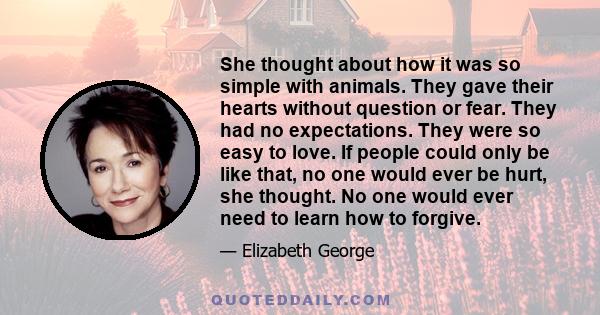 She thought about how it was so simple with animals. They gave their hearts without question or fear. They had no expectations. They were so easy to love. If people could only be like that, no one would ever be hurt, she thought. No one would ever need to learn how to forgive.

— Elizabeth George

QUOTEDDAILY.COM